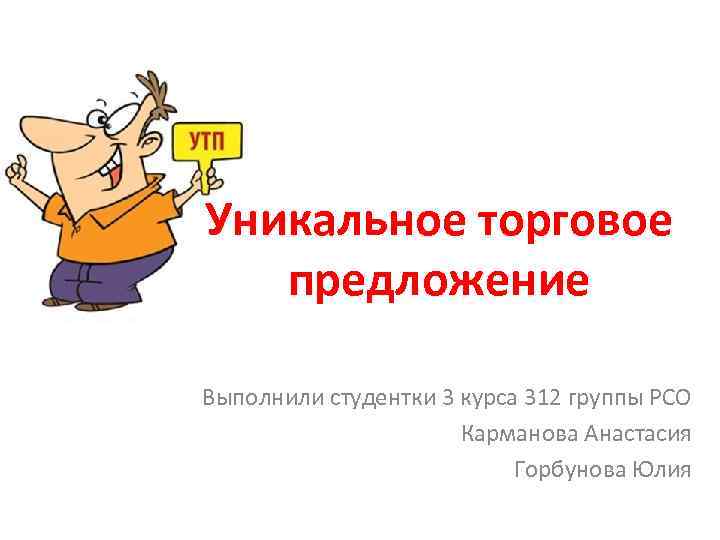 УТП

Уникальное торговое предложение

Выполнили студентки 3 курса 312 группы РСО

Карманова Анастасия

Горбунова Юлия